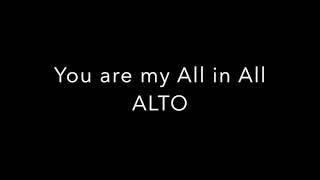 You are my All in All
ALTO